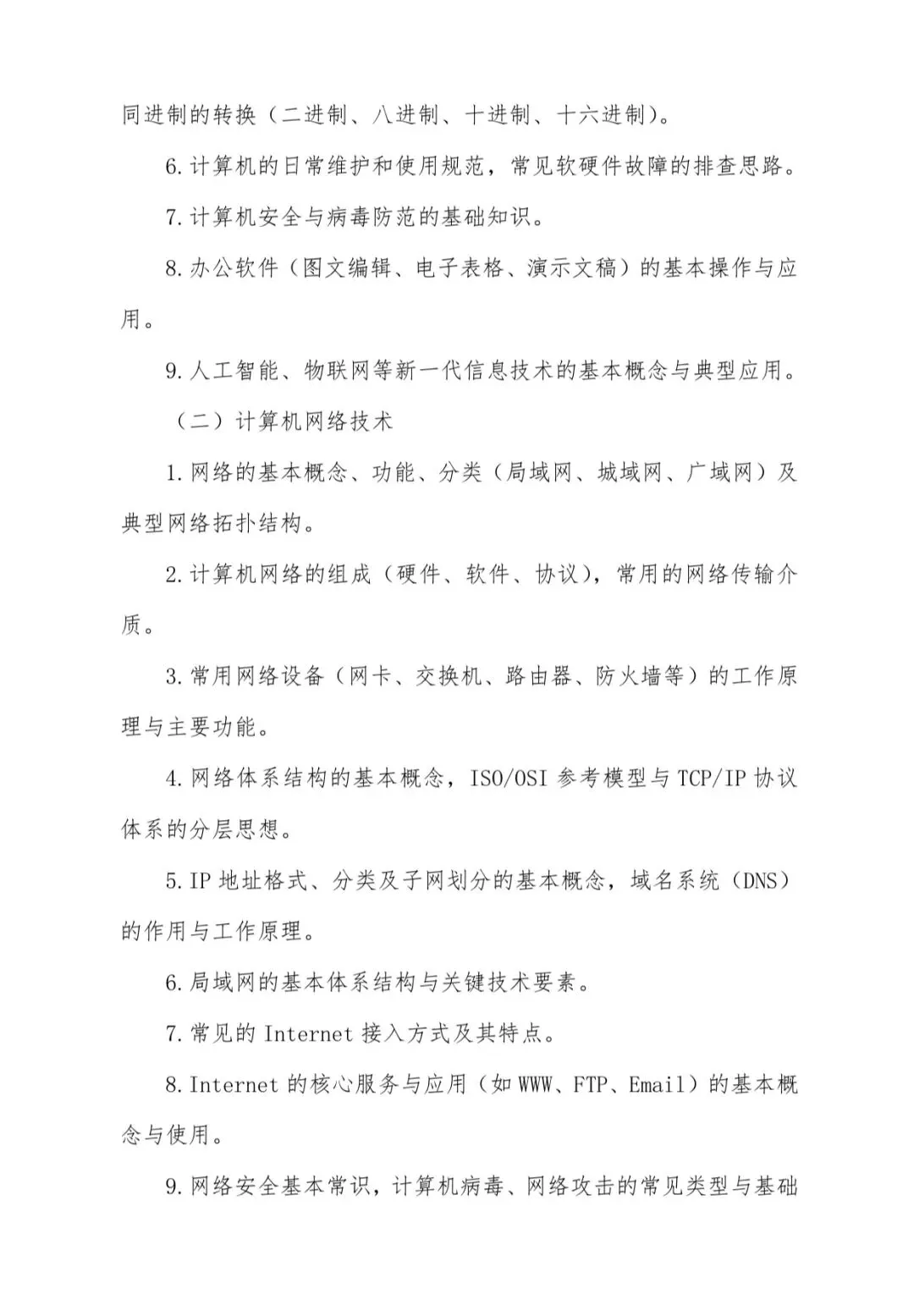 同进制的转换（二进制、八进制、十进制、十六进制）。

6.计算机的日常维护和使用规范，常见软硬件故障的排查思路。

7.计算机安全与病毒防范的基础知识。

8.办公软件（图文编辑、电子表格、演示文稿）的基本操作与应用。

9.人工智能、物联网等新一代信息技术的基本概念与典型应用。

（二）计算机网络技术

1.网络的基本概念、功能、分类（局域网、城域网、广域网）及典型网络拓扑结构。

2.计算机网络的组成（硬件、软件、协议），常用的网络传输介质。

3.常用网络设备（网卡、交换机、路由器、防火墙等）的工作原理与主要功能。

4.网络体系结构的基本概念，ISO/OSI 参考模型与 TCP/IP 协议体系的分层思想。

5.IP 地址格式、分类及子网划分的基本概念，域名系统（DNS）的作用与工作原理。

6.局域网的基本体系结构与关键技术要素。

7.常见的 Internet 接入方式及其特点。

8.Internet 的核心服务与应用（如 WWW、FTP、Email）的基本概念与使用。

9.网络安全基本常识，计算机病毒、网络攻击的常见类型与基础